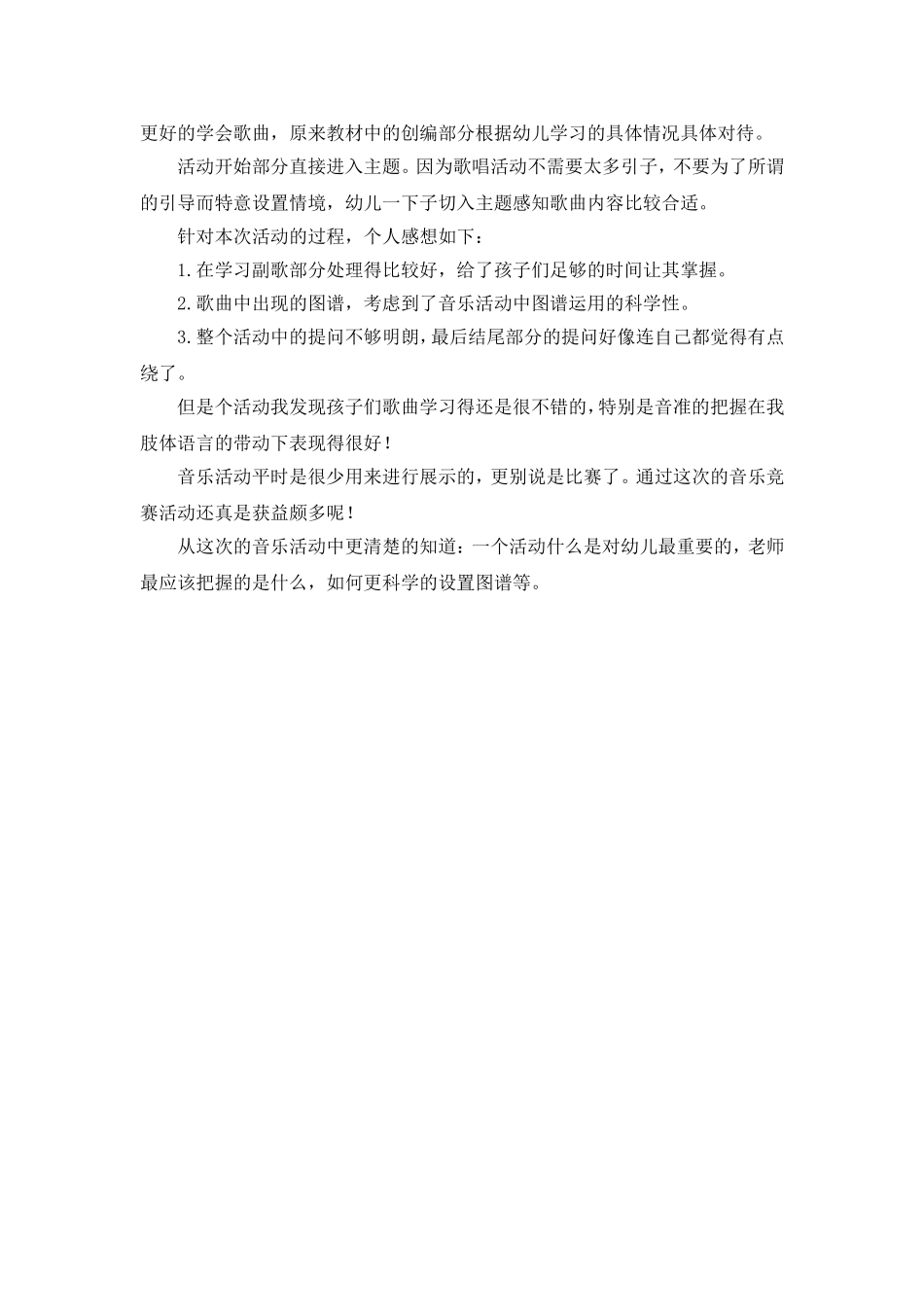 更好的学会歌曲，原来教材中的创编部分根据幼儿学习的具体情况具体对待。

活动开始部分直接进入主题。因为歌唱活动不需要太多引子，不要为了所谓的引导而特意设置情境，幼儿一下子切入主题感知歌曲内容比较合适。

针对本次活动的过程，个人感想如下：

1.在学习副歌部分处理得比较好，给了孩子们足够的时间让其掌握。

2.歌曲中出现的图谱，考虑到了音乐活动中图谱运用的科学性。

3.整个活动中的提问不够明朗，最后结尾部分的提问好像连自己都觉得有点绕了。

但是个活动我发现孩子们歌曲学习得还是很不错的，特别是音准的把握在我肢体语言的带动下表现得很好！

音乐活动平时是很少用来进行展示的，更别说是比赛了。通过这次的音乐竞赛活动还真是获益颇多呢！

从这次的音乐活动中更清楚的知道：一个活动什么是对幼儿最重要的，老师最应该把握的是什么，如何更科学的设置图谱等。